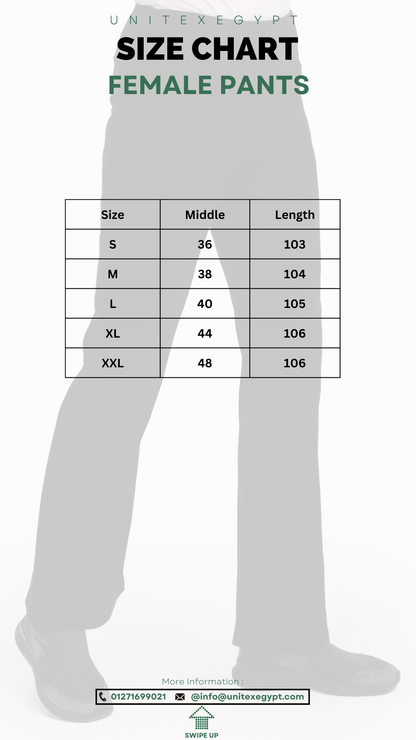 UNITEXEGYPT
SIZE CHART
FEMALE PANTS

| Size | Middle | Length |
|---|---|---|
| S | 36 | 103 |
| M | 38 | 104 |
| L | 40 | 105 |
| XL | 44 | 106 |
| XXL | 48 | 106 |

More Information :
01271699021 @info@unitexegypt.com
SWIPE UP